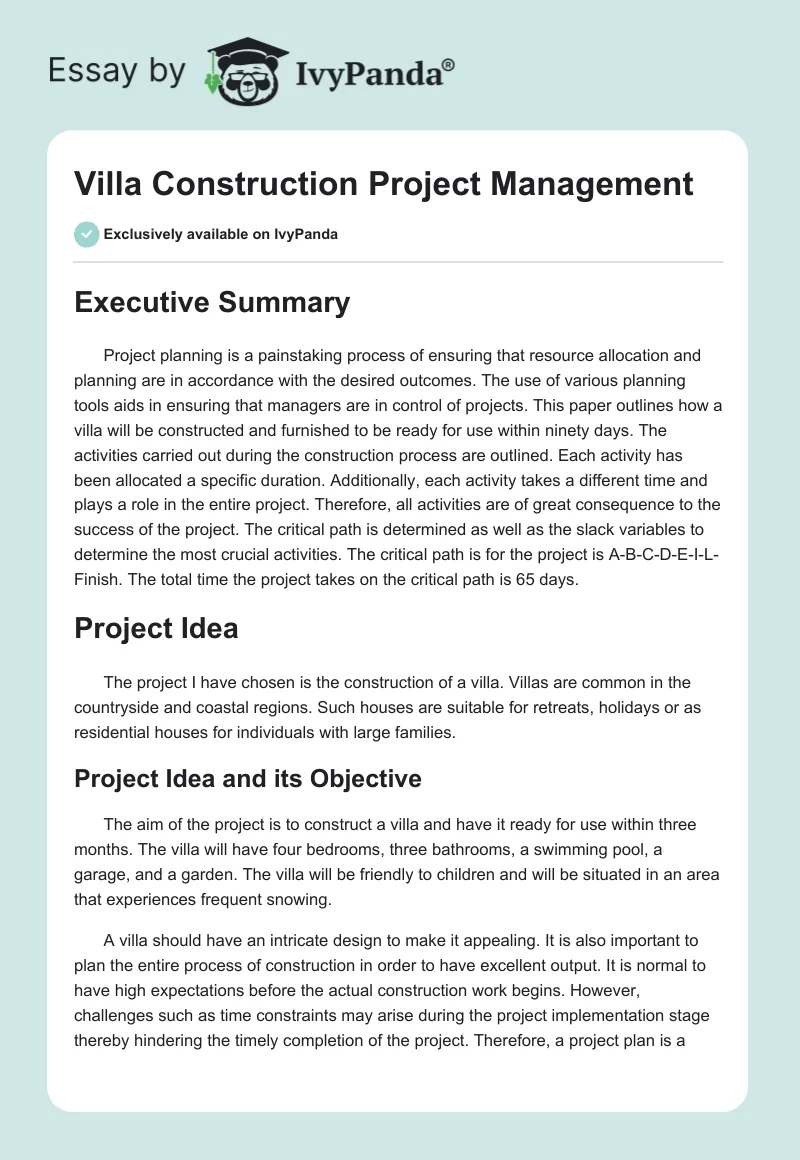 Essay by IvyPanda®

Villa Construction Project Management

Exclusively available on IvyPanda

Executive Summary

Project planning is a painstaking process of ensuring that resource allocation and planning are in accordance with the desired outcomes. The use of various planning tools aids in ensuring that managers are in control of projects. This paper outlines how a villa will be constructed and furnished to be ready for use within ninety days. The activities carried out during the construction process are outlined. Each activity has been allocated a specific duration. Additionally, each activity takes a different time and plays a role in the entire project. Therefore, all activities are of great consequence to the success of the project. The critical path is determined as well as the slack variables to determine the most crucial activities. The critical path is for the project is A-B-C-D-E-I-L-Finish. The total time the project takes on the critical path is 65 days.

Project Idea

The project I have chosen is the construction of a villa. Villas are common in the countryside and coastal regions. Such houses are suitable for retreats, holidays or as residential houses for individuals with large families.

Project Idea and its Objective

The aim of the project is to construct a villa and have it ready for use within three months. The villa will have four bedrooms, three bathrooms, a swimming pool, a garage, and a garden. The villa will be friendly to children and will be situated in an area that experiences frequent snowing.

A villa should have an intricate design to make it appealing. It is also important to plan the entire process of construction in order to have excellent output. It is normal to have high expectations before the actual construction work begins. However, challenges such as time constraints may arise during the project implementation stage thereby hindering the timely completion of the project. Therefore, a project plan is a